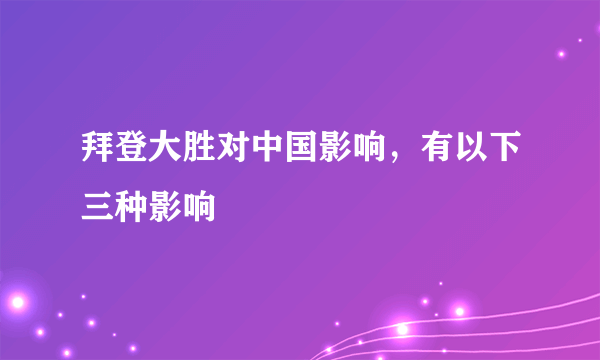 拜登大胜对中国影响，有以下三种影响